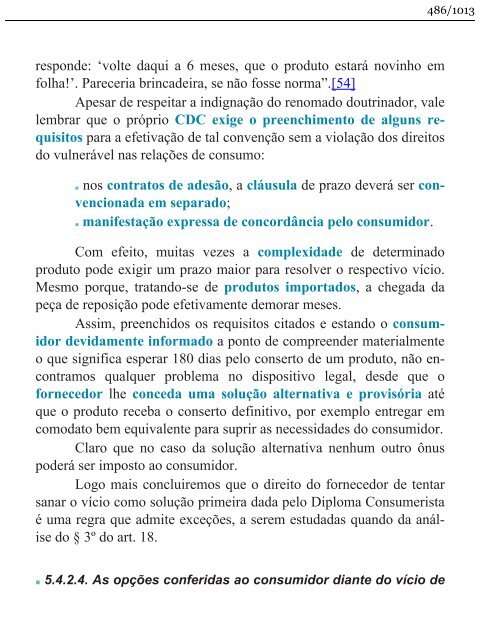 486/1013

responde: ‘volte daqui a 6 meses, que o produto estará novinho em folha!’. Pareceria brincadeira, se não fosse norma”.[54]

Apesar de respeitar a indignação do renomado doutrinador, vale lembrar que o próprio CDC exige o preenchimento de alguns requisitos para a efetivação de tal convenção sem a violação dos direitos do vulnerável nas relações de consumo:

▪ nos contratos de adesão, a cláusula de prazo deverá ser convencionada em separado;
▪ manifestação expressa de concordância pelo consumidor.

Com efeito, muitas vezes a complexidade de determinado produto pode exigir um prazo maior para resolver o respectivo vício. Mesmo porque, tratando-se de produtos importados, a chegada da peça de reposição pode efetivamente demorar meses.

Assim, preenchidos os requisitos citados e estando o consumidor devidamente informado a ponto de compreender materialmente o que significa esperar 180 dias pelo conserto de um produto, não encontramos qualquer problema no dispositivo legal, desde que o fornecedor lhe conceda uma solução alternativa e provisória até que o produto receba o conserto definitivo, por exemplo entregar em comodato bem equivalente para suprir as necessidades do consumidor.

Claro que no caso da solução alternativa nenhum outro ônus poderá ser imposto ao consumidor.

Logo mais concluiremos que o direito do fornecedor de tentar sanar o vício como solução primeira dada pelo Diploma Consumerista é uma regra que admite exceções, a serem estudadas quando da análise do § 3º do art. 18.

▪ 5.4.2.4. As opções conferidas ao consumidor diante do vício de